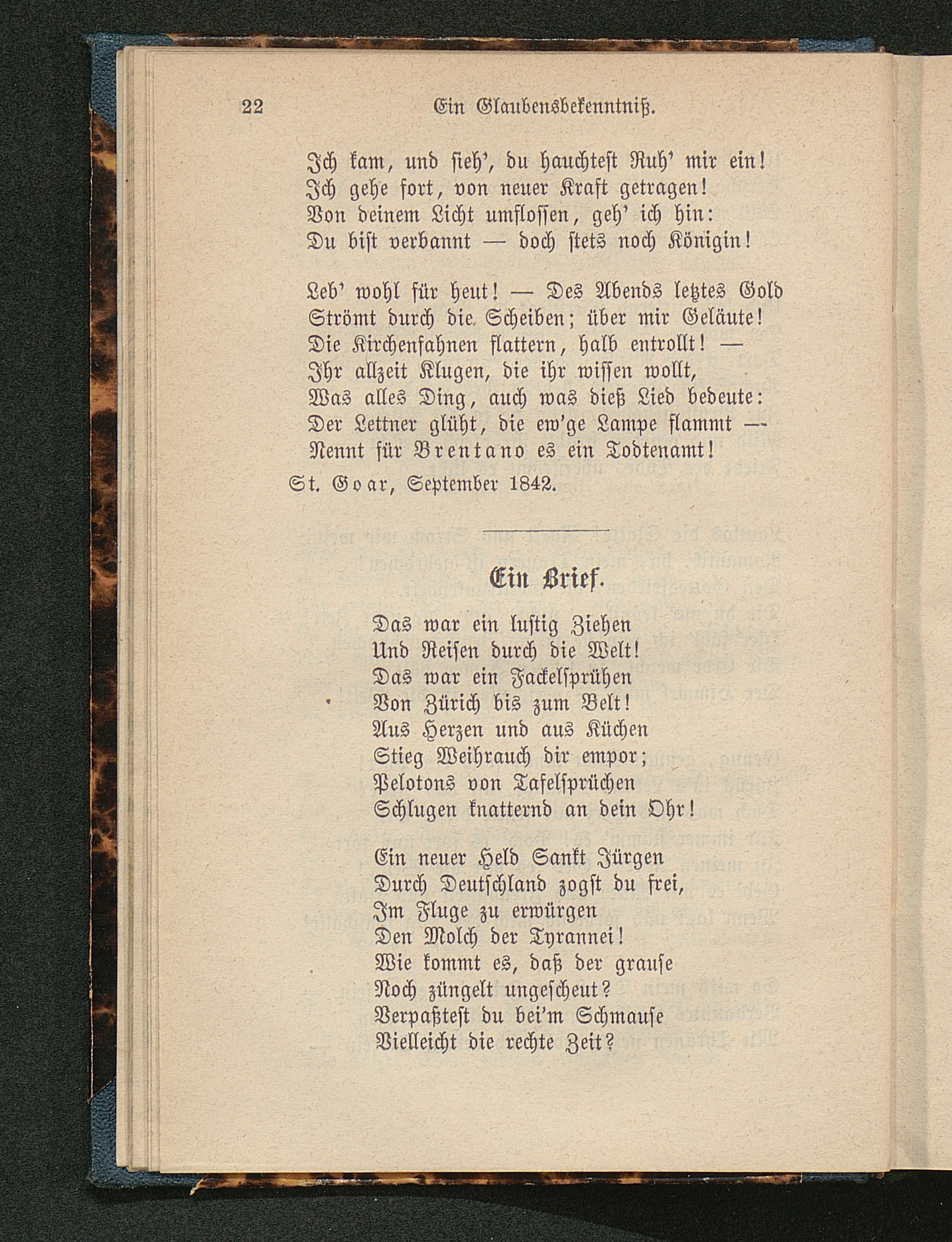 22 Ein Glaubensbekenntniß.

Ich kam, und sieh', du hauchtest Ruh' mir ein!
Ich gehe fort, von neuer Kraft getragen!
Von deinem Licht umflossen, geh' ich hin:
Du bist verbannt — doch stets noch Königin!

Leb' wohl für heut! — Des Abends letztes Gold
Strömt durch die Scheiben; über mir Geläute!
Die Kirchenfahnen flattern, halb entrollt! —
Ihr allzeit Klugen, die ihr wissen wollt,
Was alles Ding, auch was dieß Lied bedeute:
Der Lettner glüht, die ew'ge Lampe flammt —
Nennt für Brentano es ein Todtenamt!

St. Goar, September 1842.

Ein Brief.

Das war ein lustig Ziehen
Und Reisen durch die Welt!
Das war ein Fackelsprühen
Von Zürich bis zum Belt!
Aus Herzen und aus Küchen
Stieg Weihrauch dir empor;
Pelotons von Tafelsprüchen
Schlugen knatternd an dein Ohr!

Ein neuer Held Sankt Jürgen
Durch Deutschland zogst du frei,
Im Fluge zu erwürgen
Den Molch der Tyrannei!
Wie kommt es, daß der grause
Noch züngelt ungescheut?
Verpaßtest du bei'm Schmause
Vielleicht die rechte Zeit?